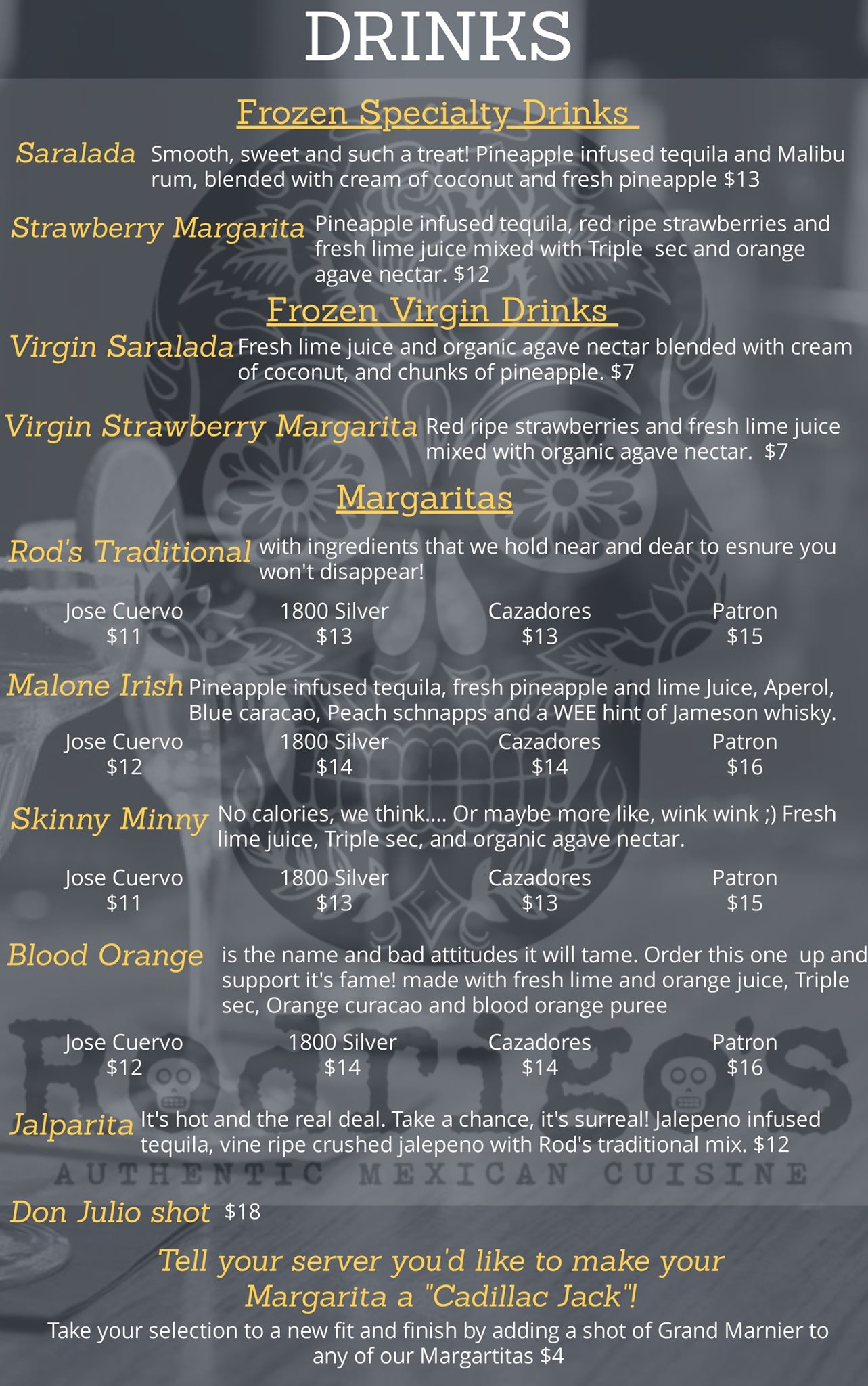 DRINKS

Frozen Specialty Drinks

Saralada Smooth, sweet and such a treat! Pineapple infused tequila and Malibu rum, blended with cream of coconut and fresh pineapple $13

Strawberry Margarita Pineapple infused tequila, red ripe strawberries and fresh lime juice mixed with Triple sec and orange agave nectar. $12

Frozen Virgin Drinks

Virgin Saralada Fresh lime juice and organic agave nectar blended with cream of coconut, and chunks of pineapple. $7

Virgin Strawberry Margarita Red ripe strawberries and fresh lime juice mixed with organic agave nectar. $7

Margaritas

Rod's Traditional with ingredients that we hold near and dear to esnure you won't disappear!

| Jose Cuervo | 1800 Silver | Cazadores | Patron |
|---|---|---|---|
| $11 | $13 | $13 | $15 |

Malone Irish Pineapple infused tequila, fresh pineapple and lime Juice, Aperol, Blue caracao, Peach schnapps and a WEE hint of Jameson whisky.

| Jose Cuervo | 1800 Silver | Cazadores | Patron |
|---|---|---|---|
| $12 | $14 | $14 | $16 |

Skinny Minny No calories, we think.... Or maybe more like, wink wink ;) Fresh lime juice, Triple sec, and organic agave nectar.

| Jose Cuervo | 1800 Silver | Cazadores | Patron |
|---|---|---|---|
| $11 | $13 | $13 | $15 |

Blood Orange is the name and bad attitudes it will tame. Order this one up and support it's fame! made with fresh lime and orange juice, Triple sec, Orange curacao and blood orange puree

| Jose Cuervo | 1800 Silver | Cazadores | Patron |
|---|---|---|---|
| $12 | $14 | $14 | $16 |

Rodrigo's

Jalparita It's hot and the real deal. Take a chance, it's surreal! Jalepeno infused tequila, vine ripe crushed jalepeno with Rod's traditional mix. $12

AUTHENTIC MEXICAN CUISINE

Don Julio shot $18

Tell your server you'd like to make your Margarita a "Cadillac Jack"!

Take your selection to a new fit and finish by adding a shot of Grand Marnier to any of our Margartitas $4